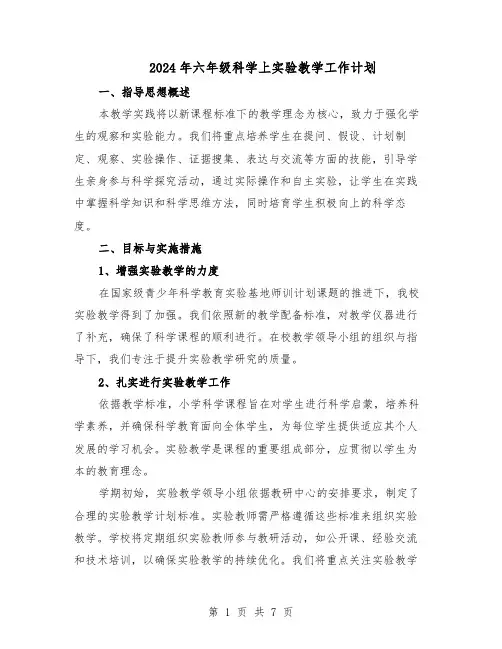 2024年六年级科学上实验教学工作计划

一、指导思想概述

本教学实践将以新课程标准下的教学理念为核心，致力于强化学生的观察和实验能力。我们将重点培养学生在提问、假设、计划制定、观察、实验操作、证据搜集、表达与交流等方面的技能，引导学生亲身参与科学探究活动，通过实际操作和自主实验，让学生在实践中掌握科学知识和科学思维方法，同时培育学生积极向上的科学态度。

二、目标与实施措施

1、增强实验教学的力度

在国家级青少年科学教育实验基地师训计划课题的推进下，我校实验教学得到了加强。我们依照新的教学配备标准，对教学仪器进行了补充，确保了科学课程的顺利进行。在校教学领导小组的组织与指导下，我们专注于提升实验教学研究的质量。

2、扎实进行实验教学工作

依据教学标准，小学科学课程旨在对学生进行科学启蒙，培养科学素养，并确保科学教育面向全体学生，为每位学生提供适应其个人发展的学习机会。实验教学是课程的重要组成部分，应贯彻以学生为本的教育理念。

学期初始，实验教学领导小组依据教研中心的安排要求，制定了合理的实验教学计划标准。实验教师需严格遵循这些标准来组织实验教学。学校将定期组织实验教师参与教研活动，如公开课、经验交流和技术培训，以确保实验教学的持续优化。我们将重点关注实验教学

第 1 页 共 7 页